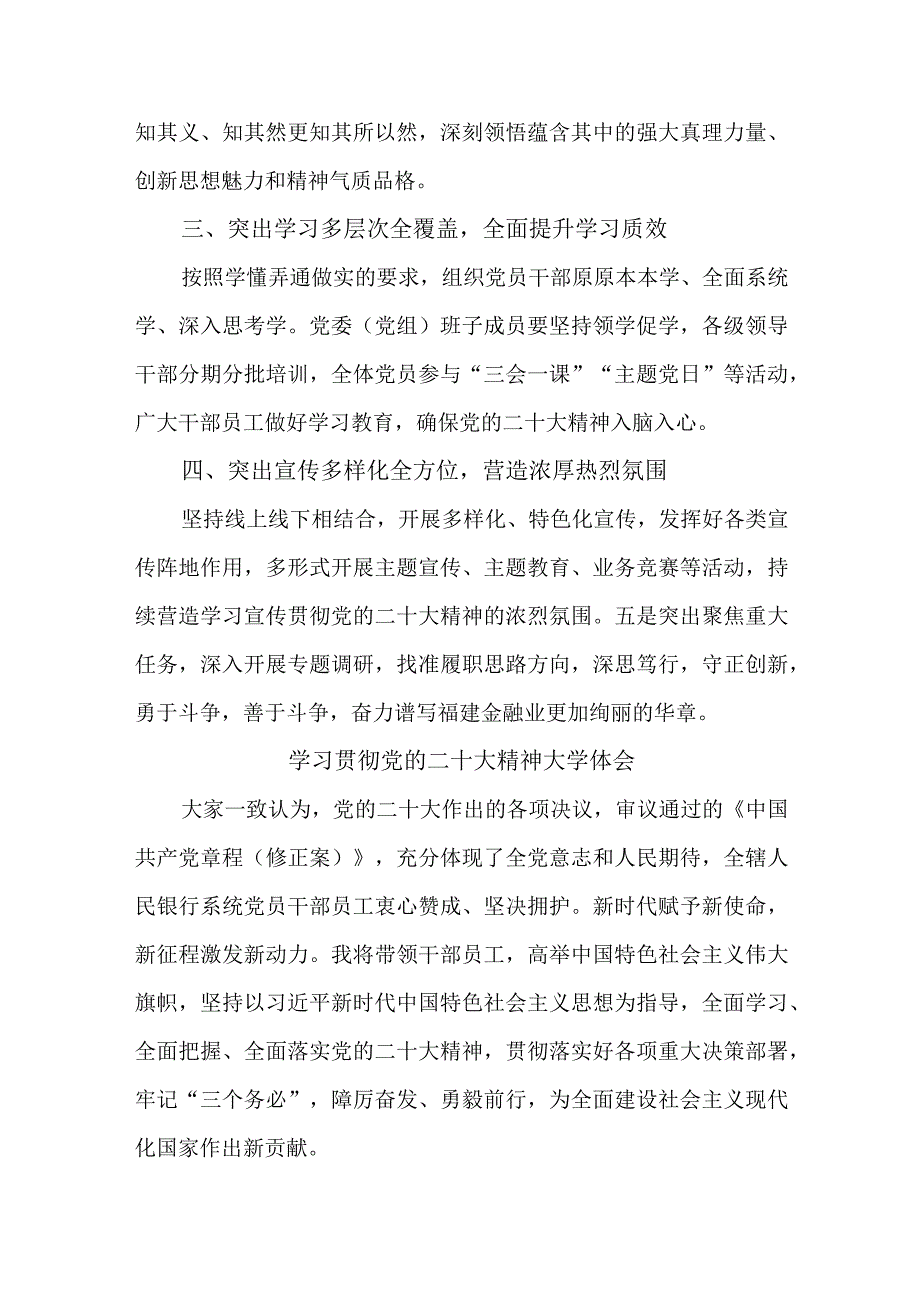 知其义、知其然更知其所以然，深刻领悟蕴含其中的强大真理力量、创新思想魅力和精神气质品格。

三、突出学习多层次全覆盖，全面提升学习质效

按照学懂弄通做实的要求，组织党员干部原原本本学、全面系统学、深入思考学。党委（党组）班子成员要坚持领学促学，各级领导干部分期分批培训，全体党员参与“三会一课”“主题党日”等活动，广大干部员工做好学习教育，确保党的二十大精神入脑入心。

四、突出宣传多样化全方位，营造浓厚热烈氛围

坚持线上线下相结合，开展多样化、特色化宣传，发挥好各类宣传阵地作用，多形式开展主题宣传、主题教育、业务竞赛等活动，持续营造学习宣传贯彻党的二十大精神的浓烈氛围。五是突出聚焦重大任务，深入开展专题调研，找准履职思路方向，深思笃行，守正创新，勇于斗争，善于斗争，奋力谱写福建金融业更加绚丽的华章。

学习贯彻党的二十大精神大学体会

大家一致认为，党的二十大作出的各项决议，审议通过的《中国共产党章程（修正案）》，充分体现了全党意志和人民期待，全辖人民银行系统党员干部员工衷心赞成、坚决拥护。新时代赋予新使命，新征程激发新动力。我将带领干部员工，高举中国特色社会主义伟大旗帜，坚持以习近平新时代中国特色社会主义思想为指导，全面学习、全面把握、全面落实党的二十大精神，贯彻落实好各项重大决策部署，牢记“三个务必”，障厉奋发、勇毅前行，为全面建设社会主义现代化国家作出新贡献。